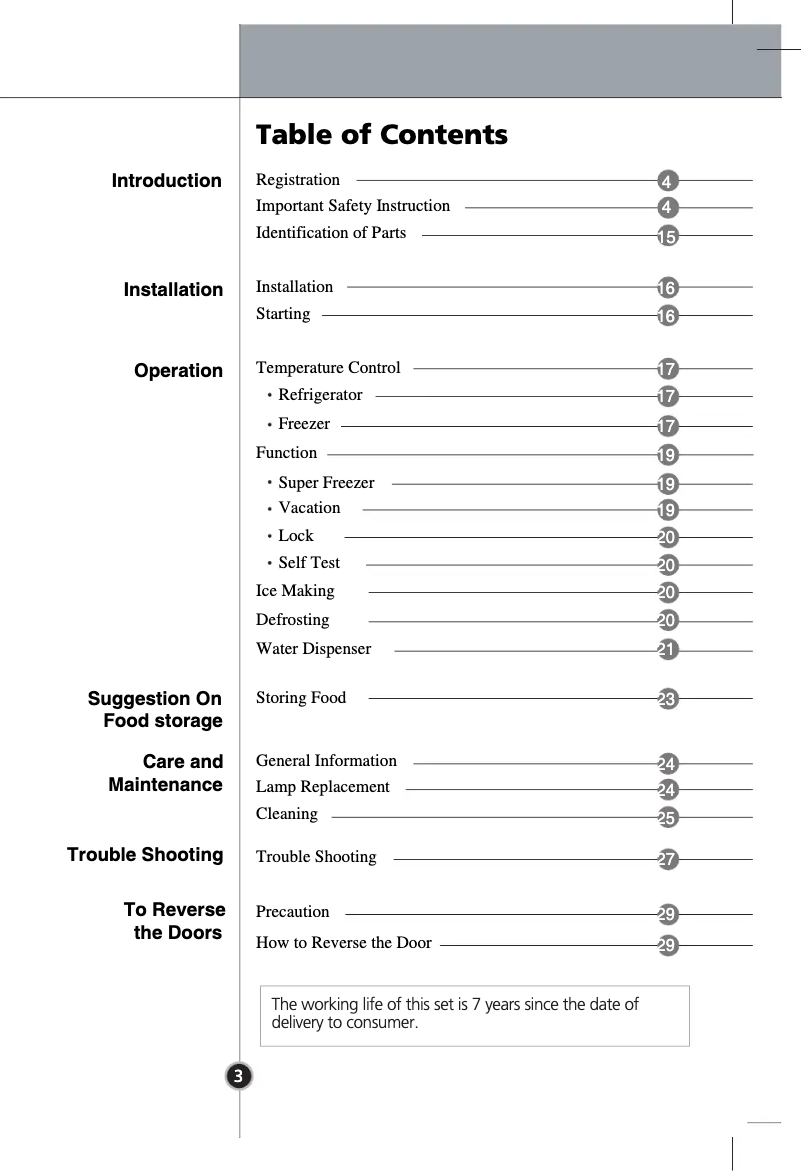 Table of Contents

Introduction

Registration 4
Important Safety Instruction 4
Identification of Parts 15

Installation

Installation 16
Starting 16

Operation

Temperature Control 17
• Refrigerator 17
• Freezer 17
Function 19
• Super Freezer 19
• Vacation 19
• Lock 20
• Self Test 20
Ice Making 20
Defrosting 20
Water Dispenser 21

Suggestion On Food storage

Storing Food 23

Care and Maintenance

General Information 24
Lamp Replacement 24
Cleaning 25

Trouble Shooting

Trouble Shooting 27

To Reverse the Doors

Precaution 29
How to Reverse the Door 29

The working life of this set is 7 years since the date of delivery to consumer.

3